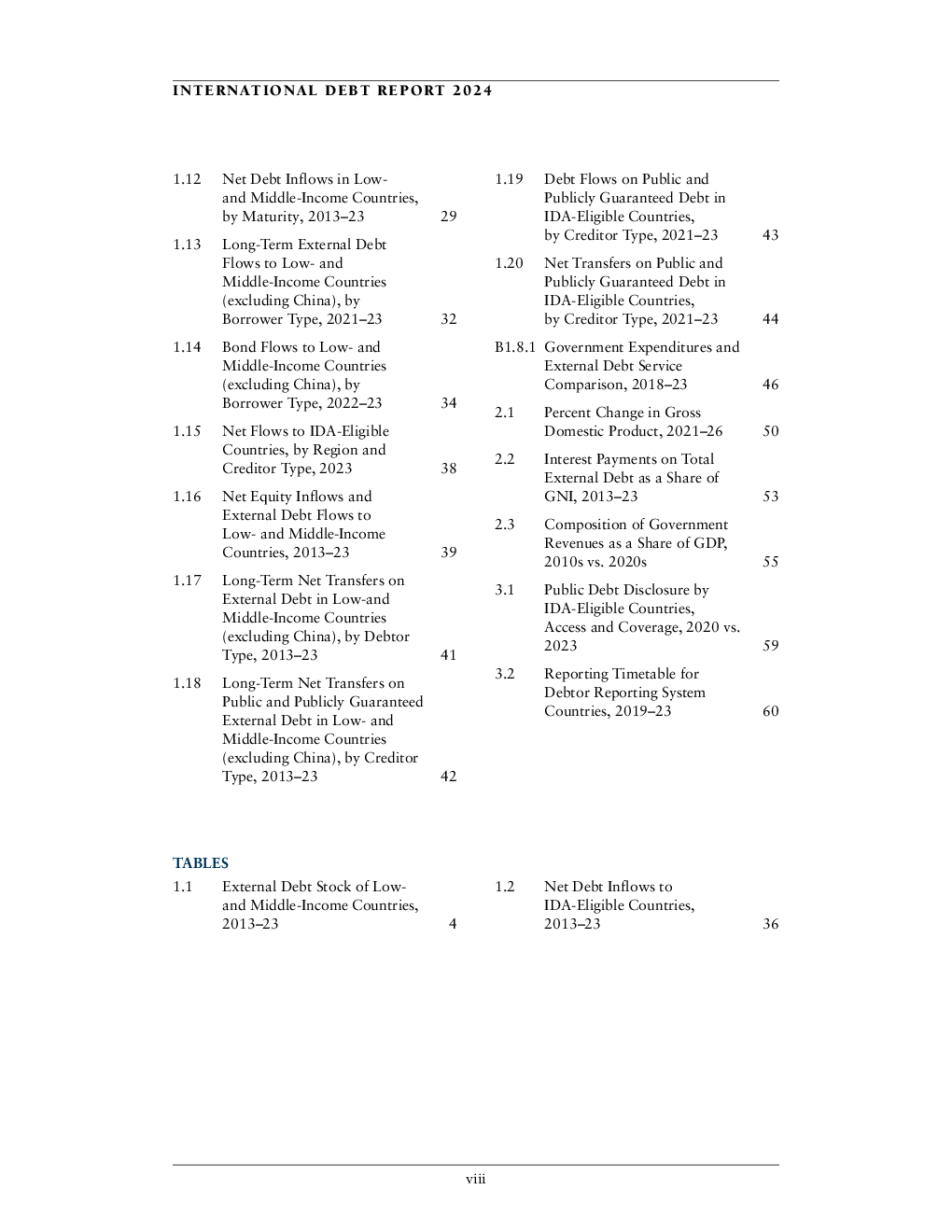 INTERNATIONAL DEBT REPORT 2024

1.12 Net Debt Inflows in Low- and Middle-Income Countries, by Maturity, 2013–23 29

1.13 Long-Term External Debt Flows to Low- and Middle-Income Countries (excluding China), by Borrower Type, 2021–23 32

1.14 Bond Flows to Low- and Middle-Income Countries (excluding China), by Borrower Type, 2022–23 34

1.15 Net Flows to IDA-Eligible Countries, by Region and Creditor Type, 2023 38

1.16 Net Equity Inflows and External Debt Flows to Low- and Middle-Income Countries, 2013–23 39

1.17 Long-Term Net Transfers on External Debt in Low-and Middle-Income Countries (excluding China), by Debtor Type, 2013–23 41

1.18 Long-Term Net Transfers on Public and Publicly Guaranteed External Debt in Low- and Middle-Income Countries (excluding China), by Creditor Type, 2013–23 42

1.19 Debt Flows on Public and Publicly Guaranteed Debt in IDA-Eligible Countries, by Creditor Type, 2021–23 43

1.20 Net Transfers on Public and Publicly Guaranteed Debt in IDA-Eligible Countries, by Creditor Type, 2021–23 44

B1.8.1 Government Expenditures and External Debt Service Comparison, 2018–23 46

2.1 Percent Change in Gross Domestic Product, 2021–26 50

2.2 Interest Payments on Total External Debt as a Share of GNI, 2013–23 53

2.3 Composition of Government Revenues as a Share of GDP, 2010s vs. 2020s 55

3.1 Public Debt Disclosure by IDA-Eligible Countries, Access and Coverage, 2020 vs. 2023 59

3.2 Reporting Timetable for Debtor Reporting System Countries, 2019–23 60

TABLES

1.1 External Debt Stock of Low- and Middle-Income Countries, 2013–23 4

1.2 Net Debt Inflows to IDA-Eligible Countries, 2013–23 36

viii